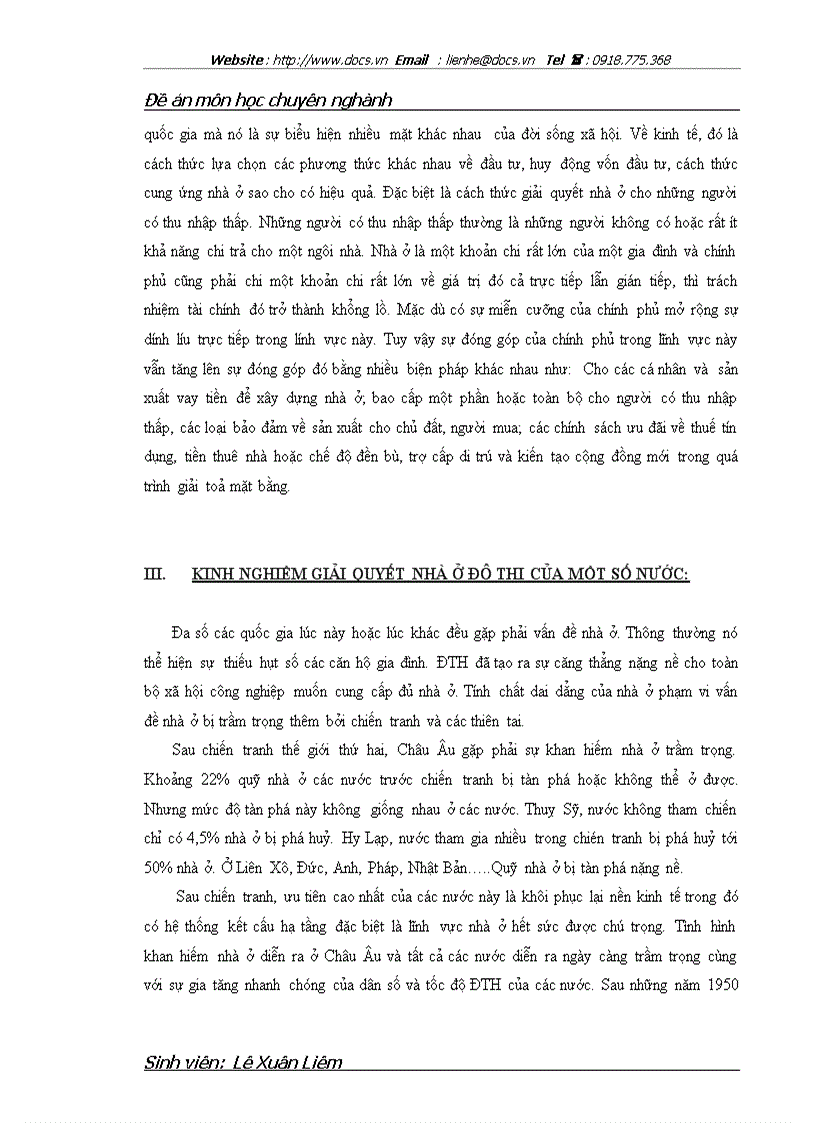 Website : http://www.docs.vn Email : lienhe@docs.vn Tel ☎ : 0918.775.368

Đề án môn học chuyên nghành

quốc gia mà nó là sự biểu hiện nhiều mặt khác nhau của đời sống xã hội. Về kinh tế, đó là cách thức lựa chọn các phương thức khác nhau về đầu tư, huy động vốn đầu tư, cách thức cung ứng nhà ở sao cho có hiệu quả. Đặc biệt là cách thức giải quyết nhà ở cho những người có thu nhập thấp. Những người có thu nhập thấp thường là những người không có hoặc rất ít khả năng chi trả cho một ngôi nhà. Nhà ở là một khoản chi rất lớn của một gia đình và chính phủ cũng phải chi một khoản chi rất lớn về giá trị đó cả trực tiếp lẫn gián tiếp, thì trách nhiệm tài chính đó trở thành khổng lồ. Mặc dù có sự miễn cưỡng của chính phủ mở rộng sự dính líu trực tiếp trong lính vực này. Tuy vậy sự đóng góp của chính phủ trong lĩnh vực này vẫn tăng lên sự đóng góp đó bằng nhiều biện pháp khác nhau như: Cho các cá nhân và sản xuất vay tiền để xây dựng nhà ở; bao cấp một phần hoặc toàn bộ cho người có thu nhập thấp, các loại bảo đảm về sản xuất cho chủ đất, người mua; các chính sách ưu đãi về thuế tín dụng, tiền thuê nhà hoặc chế độ đền bù, trợ cấp di trú và kiến tạo cộng đồng mới trong quá trình giải toả mặt bằng.

III. KINH NGHIỆM GIẢI QUYẾT NHÀ Ở ĐÔ THỊ CỦA MỘT SỐ NƯỚC:

Đa số các quốc gia lúc này hoặc lúc khác đều gặp phải vấn đề nhà ở. Thông thường nó thể hiện sự thiếu hụt số các căn hộ gia đình. ĐTH đã tạo ra sự căng thẳng nặng nề cho toàn bộ xã hội công nghiệp muốn cung cấp đủ nhà ở. Tính chất dai dẳng của nhà ở phạm vi vấn đề nhà ở bị trầm trọng thêm bởi chiến tranh và các thiên tai.

Sau chiến tranh thế giới thứ hai, Châu Âu gặp phải sự khan hiếm nhà ở trầm trọng. Khoảng 22% quỹ nhà ở các nước trước chiến tranh bị tàn phá hoặc không thể ở được. Nhưng mức độ tàn phá này không giống nhau ở các nước. Thuỵ Sỹ, nước không tham chiến chỉ có 4,5% nhà ở bị phá huỷ. Hy Lạp, nước tham gia nhiều trong chiến tranh bị phá huỷ tới 50% nhà ở. Ở Liên Xô, Đức, Anh, Pháp, Nhật Bản…..Quỹ nhà ở bị tàn phá nặng nề.

Sau chiến tranh, ưu tiên cao nhất của các nước này là khôi phục lại nền kinh tế trong đó có hệ thống kết cấu hạ tầng đặc biệt là lĩnh vực nhà ở hết sức được chú trọng. Tình hình khan hiếm nhà ở diễn ra ở Châu Âu và tất cả các nước diễn ra ngày càng trầm trọng cùng với sự gia tăng nhanh chóng của dân số và tốc độ ĐTH của các nước. Sau những năm 1950

Sinh viên: Lê Xuân Liêm